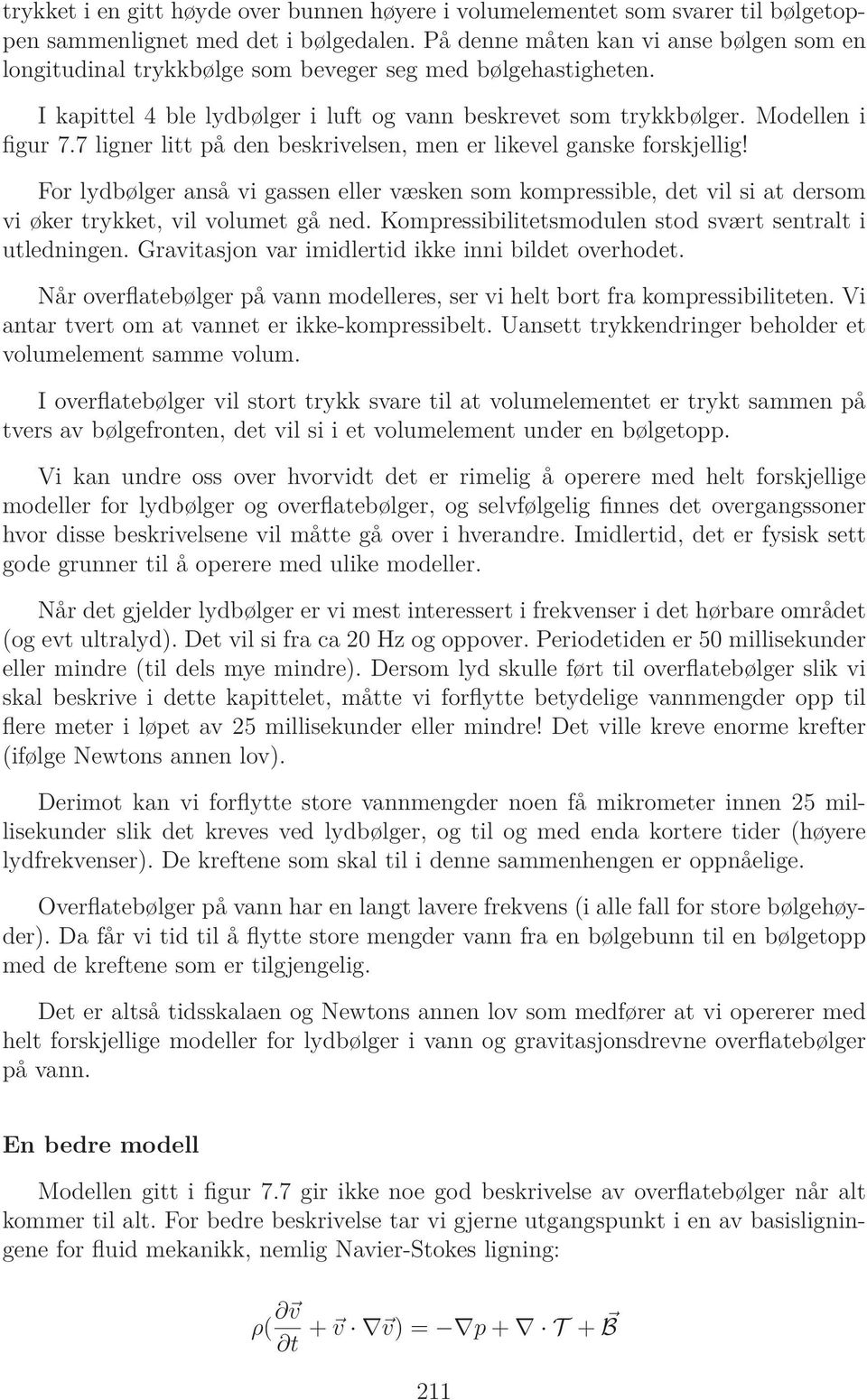 trykket i en gitt høyde over bunnen høyere i volumelementet som svarer til bølgetoppen sammenlignet med det i bølgedalen. På denne måten kan vi anse bølgen som en longitudinal trykkbølge som beveger seg med bølgehastigheten.

I kapittel 4 ble lydbølger i luft og vann beskrevet som trykkbølger. Modellen i figur 7.7 ligner litt på den beskrivelsen, men er likevel ganske forskjellig!

For lydbølger anså vi gassen eller væsken som kompressible, det vil si at dersom vi øker trykket, vil volumet gå ned. Kompressibilitetsmodulen stod svært sentralt i utledningen. Gravitasjon var imidlertid ikke inni bildet overhodet.

Når overflatebølger på vann modelleres, ser vi helt bort fra kompressibiliteten. Vi antar tvert om at vannet er ikke-kompressibelt. Uansett trykkendringer beholder et volumelement samme volum.

I overflatebølger vil stort trykk svare til at volumelementet er trykt sammen på tvers av bølgefronten, det vil si i et volumelement under en bølgetopp.

Vi kan undre oss over hvorvidt det er rimelig å operere med helt forskjellige modeller for lydbølger og overflatebølger, og selvfølgelig finnes det overgangssoner hvor disse beskrivelsene vil måtte gå over i hverandre. Imidlertid, det er fysisk sett gode grunner til å operere med ulike modeller.

Når det gjelder lydbølger er vi mest interessert i frekvenser i det hørbare området (og evt ultralyd). Det vil si fra ca 20 Hz og oppover. Periodetiden er 50 millisekunder eller mindre (til dels mye mindre). Dersom lyd skulle ført til overflatebølger slik vi skal beskrive i dette kapittelet, måtte vi forflytte betydelige vannmengder opp til flere meter i løpet av 25 millisekunder eller mindre! Det ville kreve enorme krefter (ifølge Newtons annen lov).

Derimot kan vi forflytte store vannmengder noen få mikrometer innen 25 millisekunder slik det kreves ved lydbølger, og til og med enda kortere tider (høyere lydfrekvenser). De kreftene som skal til i denne sammenhengen er oppnåelige.

Overflatebølger på vann har en langt lavere frekvens (i alle fall for store bølgehøyder). Da får vi tid til å flytte store mengder vann fra en bølgebunn til en bølgetopp med de kreftene som er tilgjengelig.

Det er altså tidsskalaen og Newtons annen lov som medfører at vi opererer med helt forskjellige modeller for lydbølger i vann og gravitasjonsdrevne overflatebølger på vann.

En bedre modell

Modellen gitt i figur 7.7 gir ikke noe god beskrivelse av overflatebølger når alt kommer til alt. For bedre beskrivelse tar vi gjerne utgangspunkt i en av basisligningene for fluid mekanikk, nemlig Navier-Stokes ligning:

$\rho(\frac{\partial \vec{v}}{\partial t} + \vec{v} \cdot \nabla \vec{v}) = -\nabla p + \nabla \cdot \mathcal{T} + \vec{\mathcal{B}}$

211